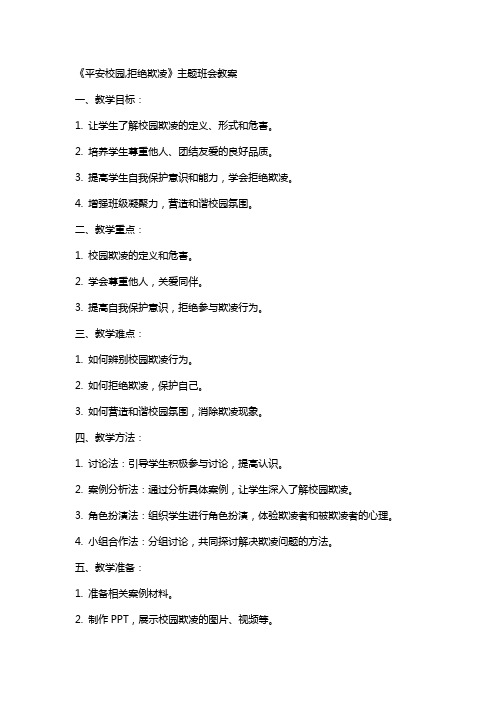 《平安校园,拒绝欺凌》主题班会教案

一、教学目标：

1. 让学生了解校园欺凌的定义、形式和危害。

2. 培养学生尊重他人、团结友爱的良好品质。

3. 提高学生自我保护意识和能力，学会拒绝欺凌。

4. 增强班级凝聚力，营造和谐校园氛围。

二、教学重点：

1. 校园欺凌的定义和危害。

2. 学会尊重他人，关爱同伴。

3. 提高自我保护意识，拒绝参与欺凌行为。

三、教学难点：

1. 如何辨别校园欺凌行为。

2. 如何拒绝欺凌，保护自己。

3. 如何营造和谐校园氛围，消除欺凌现象。

四、教学方法：

1. 讨论法：引导学生积极参与讨论，提高认识。

2. 案例分析法：通过分析具体案例，让学生深入了解校园欺凌。

3. 角色扮演法：组织学生进行角色扮演，体验欺凌者和被欺凌者的心理。

4. 小组合作法：分组讨论，共同探讨解决欺凌问题的方法。

五、教学准备：

1. 准备相关案例材料。

2. 制作 PPT，展示校园欺凌的图片、视频等。